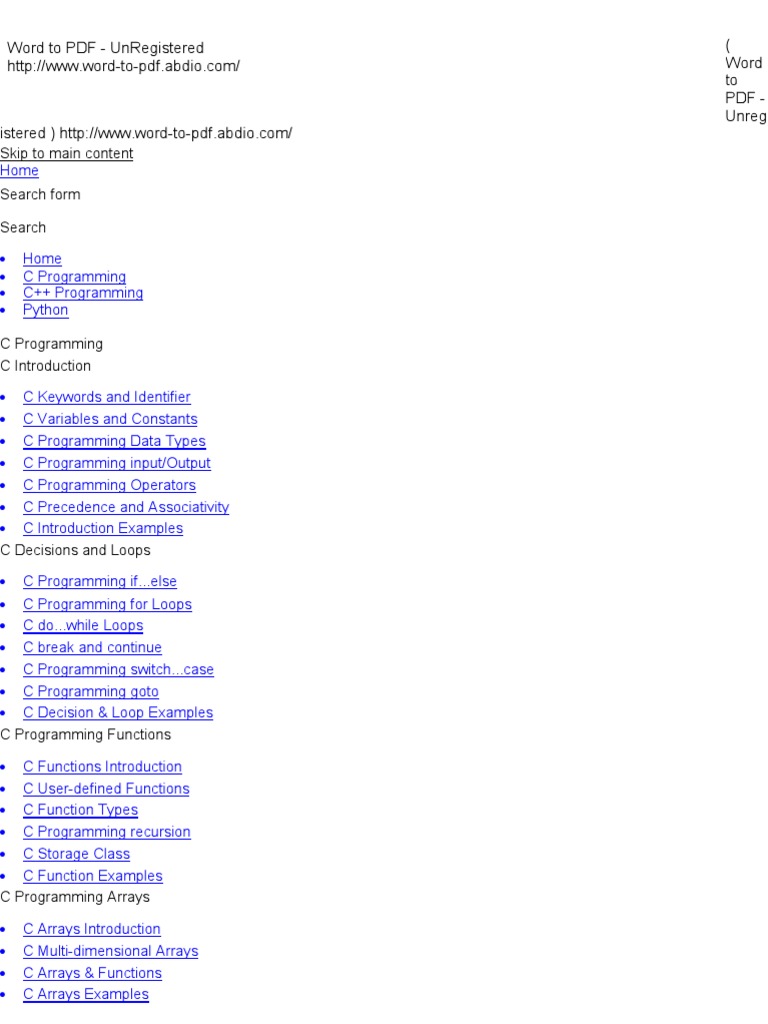 Word to PDF - UnRegistered
http://www.word-to-pdf.abdio.com/

(
Word
to
PDF -
Unreg

istered ) http://www.word-to-pdf.abdio.com/
Skip to main content
Home
Search form

Search

• Home
• C Programming
• C++ Programming
• Python

C Programming
C Introduction

• C Keywords and Identifier
• C Variables and Constants
• C Programming Data Types
• C Programming input/Output
• C Programming Operators
• C Precedence and Associativity
• C Introduction Examples

C Decisions and Loops

• C Programming if...else
• C Programming for Loops
• C do...while Loops
• C break and continue
• C Programming switch...case
• C Programming goto
• C Decision & Loop Examples

C Programming Functions

• C Functions Introduction
• C User-defined Functions
• C Function Types
• C Programming recursion
• C Storage Class
• C Function Examples

C Programming Arrays

• C Arrays Introduction
• C Multi-dimensional Arrays
• C Arrays & Functions
• C Arrays Examples